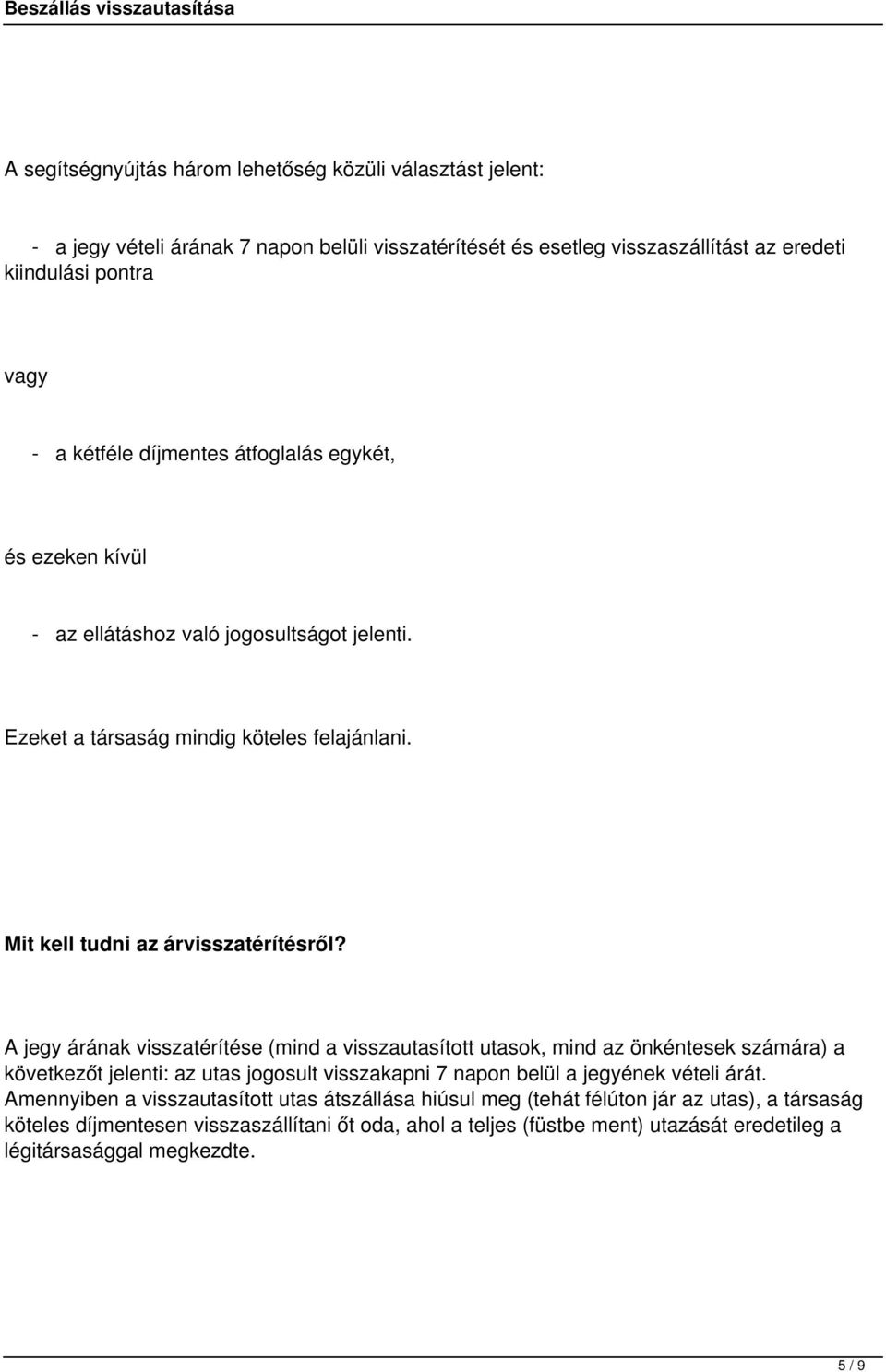 Beszállás visszautasítása

A segítségnyújtás három lehetőség közüli választást jelent:

- a jegy vételi árának 7 napon belüli visszatérítését és esetleg visszaszállítást az eredeti kiindulási pontra

vagy

- a kétféle díjmentes átfoglalás egykét,

és ezeken kívül

- az ellátáshoz való jogosultságot jelenti.

Ezeket a társaság mindig köteles felajánlani.

Mit kell tudni az árvisszatérítésről?

A jegy árának visszatérítése (mind a visszautasított utasok, mind az önkéntesek számára) a következőt jelenti: az utas jogosult visszakapni 7 napon belül a jegyének vételi árát. Amennyiben a visszautasított utas átszállása hiúsul meg (tehát félúton jár az utas), a társaság köteles díjmentesen visszaszállítani őt oda, ahol a teljes (füstbe ment) utazását eredetileg a légitársasággal megkezdte.

5 / 9